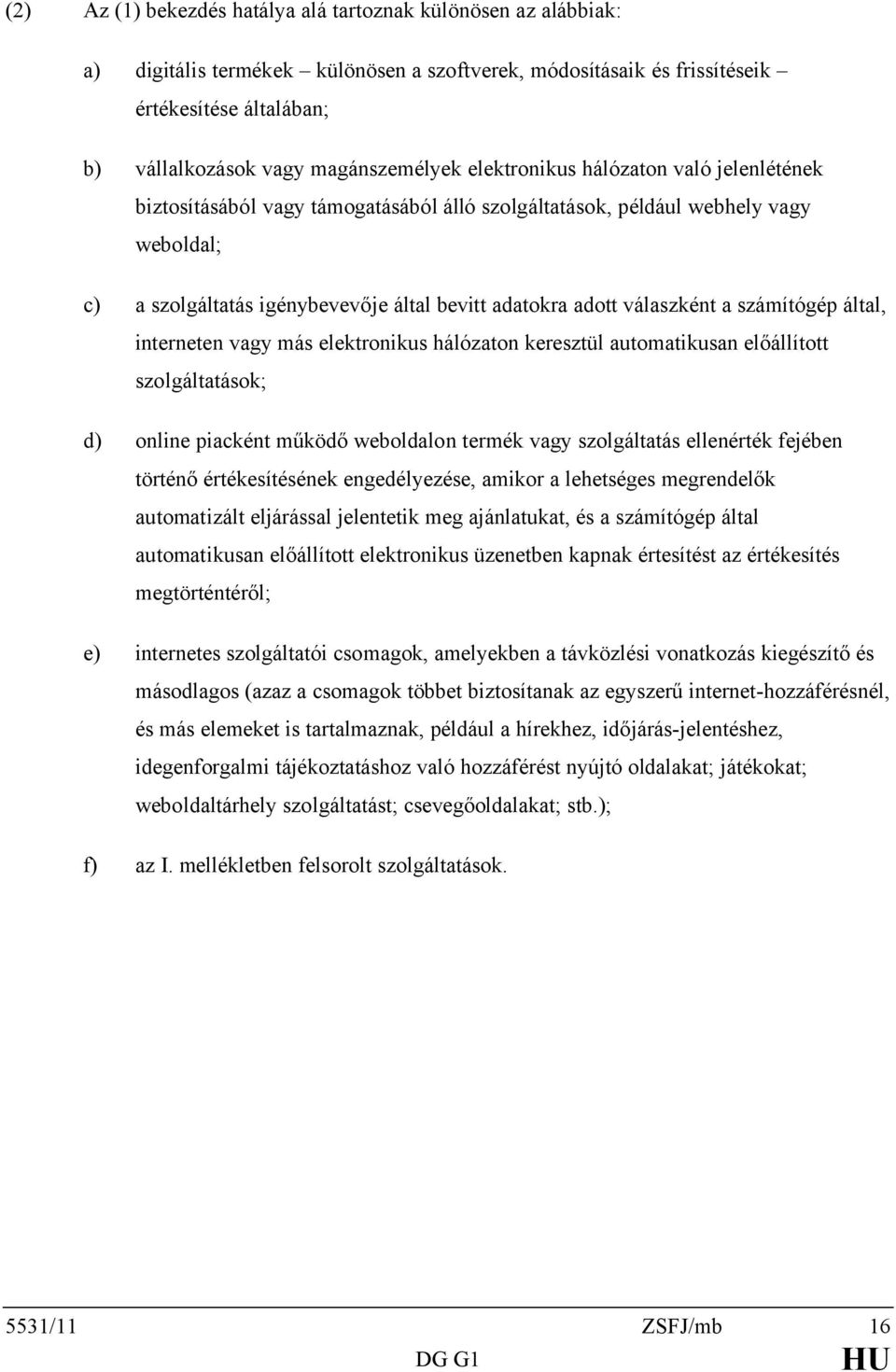 (2) Az (1) bekezdés hatálya alá tartoznak különösen az alábbiak:

a) digitális termékek – különösen a szoftverek, módosításaik és frissítéseik – értékesítése általában;

b) vállalkozások vagy magánszemélyek elektronikus hálózaton való jelenlétének biztosításából vagy támogatásából álló szolgáltatások, például webhely vagy weboldal;

c) a szolgáltatás igénybevevője által bevitt adatokra adott válaszként a számítógép által, interneten vagy más elektronikus hálózaton keresztül automatikusan előállított szolgáltatások;

d) online piacként működő weboldalon termék vagy szolgáltatás ellenérték fejében történő értékesítésének engedélyezése, amikor a lehetséges megrendelők automatizált eljárással jelentetik meg ajánlatukat, és a számítógép által automatikusan előállított elektronikus üzenetben kapnak értesítést az értékesítés megtörténtéről;

e) internetes szolgáltatói csomagok, amelyekben a távközlési vonatkozás kiegészítő és másodlagos (azaz a csomagok többet biztosítanak az egyszerű internet-hozzáférésnél, és más elemeket is tartalmaznak, például a hírekhez, időjárás-jelentéshez, idegenforgalmi tájékoztatáshoz való hozzáférést nyújtó oldalakat; játékokat; weboldaltárhely szolgáltatást; csevegőoldalakat; stb.);

f) az I. mellékletben felsorolt szolgáltatások.

5531/11 ZSFJ/mb 16
DG G1 HU